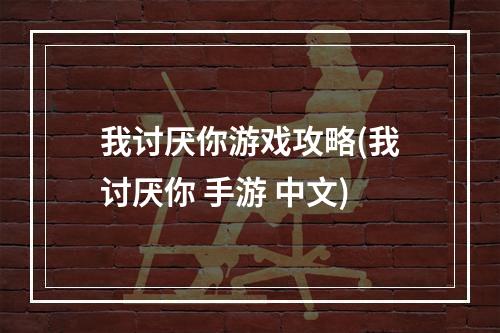 我讨厌你游戏攻略(我讨厌你 手游 中文)